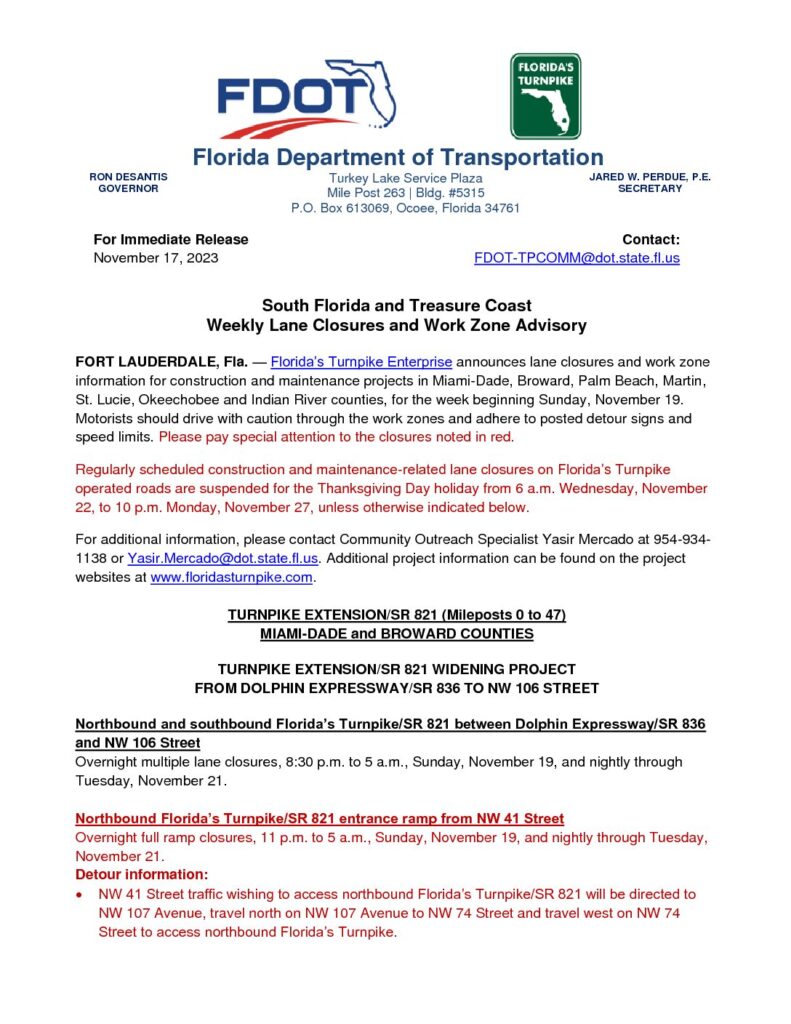 FDOT

FLORIDA'S TURNPIKE

Florida Department of Transportation

RON DESANTIS
GOVERNOR

Turkey Lake Service Plaza
Mile Post 263 | Bldg. #5315
P.O. Box 613069, Ocoee, Florida 34761

JARED W. PERDUE, P.E.
SECRETARY

For Immediate Release
November 17, 2023

Contact:
FDOT-TPCOMM@dot.state.fl.us

South Florida and Treasure Coast
Weekly Lane Closures and Work Zone Advisory

FORT LAUDERDALE, Fla. — Florida's Turnpike Enterprise announces lane closures and work zone information for construction and maintenance projects in Miami-Dade, Broward, Palm Beach, Martin, St. Lucie, Okeechobee and Indian River counties, for the week beginning Sunday, November 19. Motorists should drive with caution through the work zones and adhere to posted detour signs and speed limits. Please pay special attention to the closures noted in red.

Regularly scheduled construction and maintenance-related lane closures on Florida's Turnpike operated roads are suspended for the Thanksgiving Day holiday from 6 a.m. Wednesday, November 22, to 10 p.m. Monday, November 27, unless otherwise indicated below.

For additional information, please contact Community Outreach Specialist Yasir Mercado at 954-934-1138 or Yasir.Mercado@dot.state.fl.us. Additional project information can be found on the project websites at www.floridasturnpike.com.

TURNPIKE EXTENSION/SR 821 (Mileposts 0 to 47)
MIAMI-DADE and BROWARD COUNTIES

TURNPIKE EXTENSION/SR 821 WIDENING PROJECT
FROM DOLPHIN EXPRESSWAY/SR 836 TO NW 106 STREET

Northbound and southbound Florida's Turnpike/SR 821 between Dolphin Expressway/SR 836 and NW 106 Street
Overnight multiple lane closures, 8:30 p.m. to 5 a.m., Sunday, November 19, and nightly through Tuesday, November 21.

Northbound Florida's Turnpike/SR 821 entrance ramp from NW 41 Street
Overnight full ramp closures, 11 p.m. to 5 a.m., Sunday, November 19, and nightly through Tuesday, November 21.
Detour information:
• NW 41 Street traffic wishing to access northbound Florida's Turnpike/SR 821 will be directed to NW 107 Avenue, travel north on NW 107 Avenue to NW 74 Street and travel west on NW 74 Street to access northbound Florida's Turnpike.